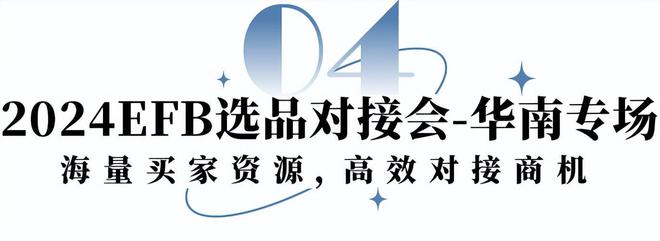 04

2024EFB选品对接会-华南专场

海量买家资源，高效对接商机